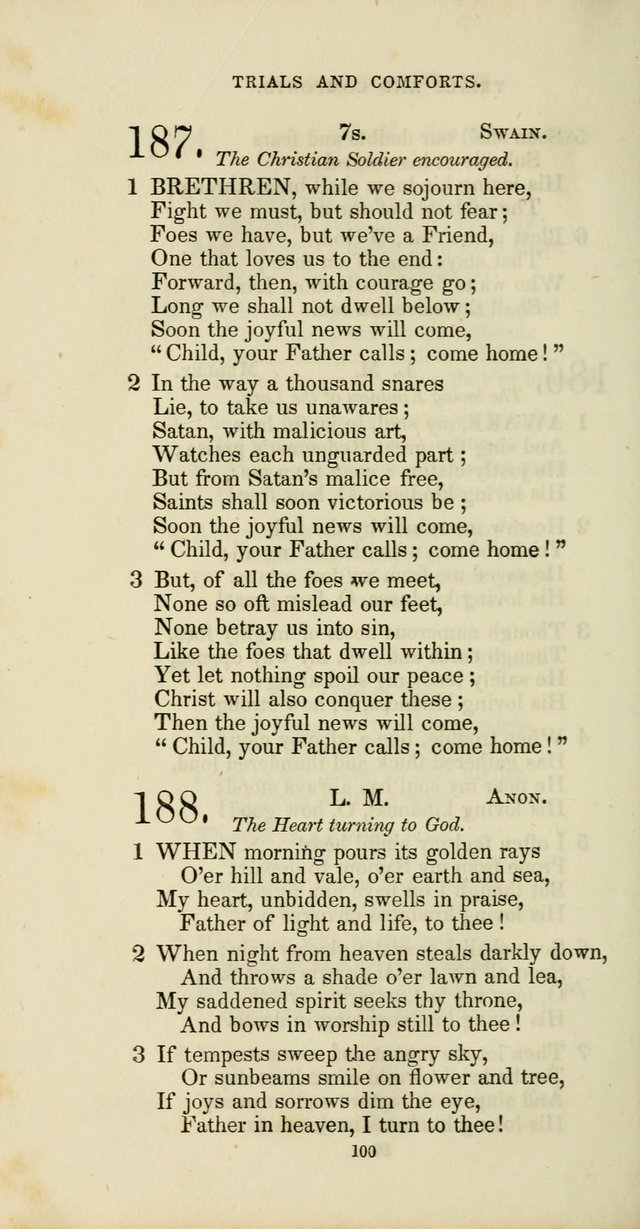 TRIALS AND COMFORTS.

187. 7s. SWAIN.
The Christian Soldier encouraged.

1 BRETHREN, while we sojourn here,
Fight we must, but should not fear;
Foes we have, but we've a Friend,
One that loves us to the end:
Forward, then, with courage go;
Long we shall not dwell below;
Soon the joyful news will come,
"Child, your Father calls; come home!"

2 In the way a thousand snares
Lie, to take us unawares;
Satan, with malicious art,
Watches each unguarded part;
But from Satan's malice free,
Saints shall soon victorious be;
Soon the joyful news will come,
"Child, your Father calls; come home!"

3 But, of all the foes we meet,
None so oft mislead our feet,
None betray us into sin,
Like the foes that dwell within;
Yet let nothing spoil our peace;
Christ will also conquer these;
Then the joyful news will come,
"Child, your Father calls; come home!"

188. L. M. ANON.
The Heart turning to God.

1 WHEN morning pours its golden rays
O'er hill and vale, o'er earth and sea,
My heart, unbidden, swells in praise,
Father of light and life, to thee!

2 When night from heaven steals darkly down,
And throws a shade o'er lawn and lea,
My saddened spirit seeks thy throne,
And bows in worship still to thee!

3 If tempests sweep the angry sky,
Or sunbeams smile on flower and tree,
If joys and sorrows dim the eye,
Father in heaven, I turn to thee!

100